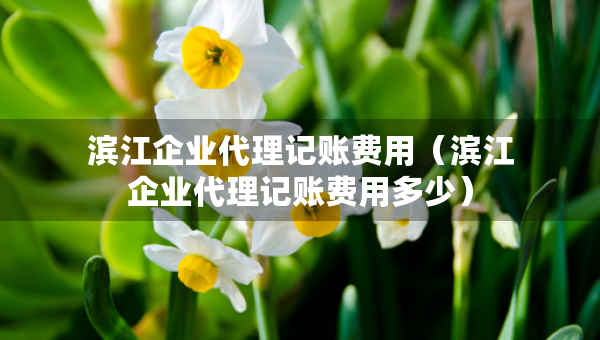 滨江企业代理记账费用（滨江企业代理记账费用多少）